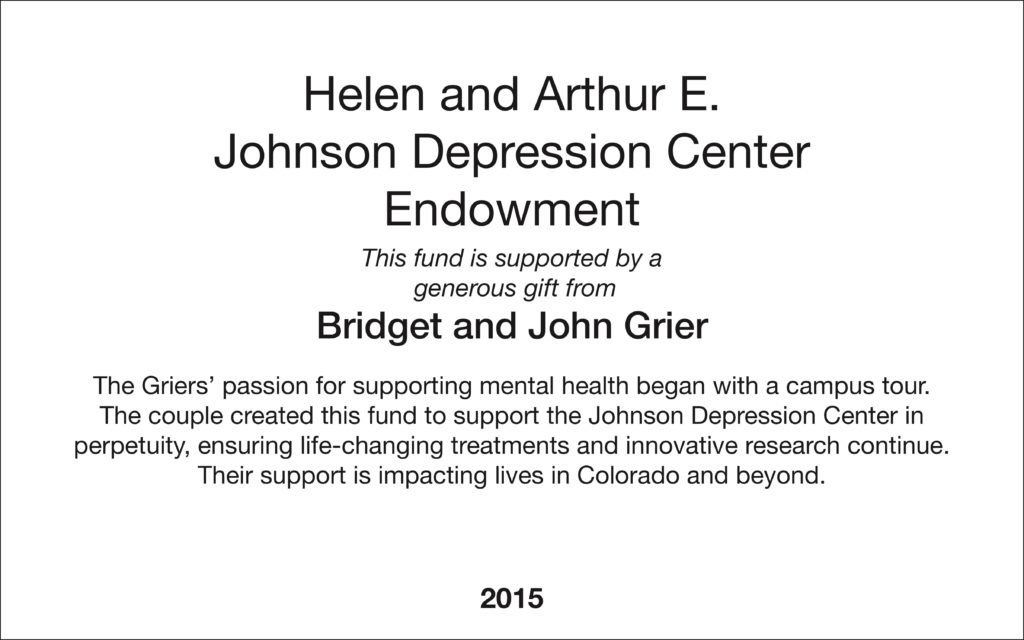 Helen and Arthur E.
Johnson Depression Center
Endowment

This fund is supported by a generous gift from

Bridget and John Grier

The Griers' passion for supporting mental health began with a campus tour. The couple created this fund to support the Johnson Depression Center in perpetuity, ensuring life-changing treatments and innovative research continue. Their support is impacting lives in Colorado and beyond.

2015